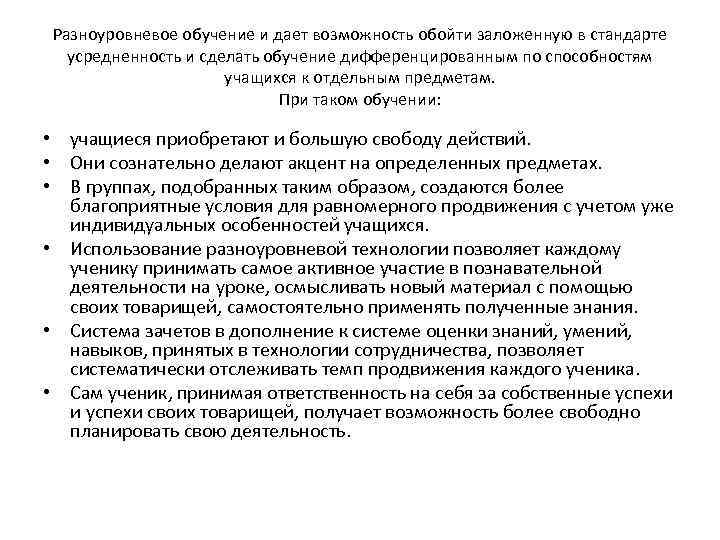 Разноуровневое обучение и дает возможность обойти заложенную в стандарте усредненность и сделать обучение дифференцированным по способностям учащихся к отдельным предметам.
При таком обучении:

• учащиеся приобретают и большую свободу действий.
• Они сознательно делают акцент на определенных предметах.
• В группах, подобранных таким образом, создаются более благоприятные условия для равномерного продвижения с учетом уже индивидуальных особенностей учащихся.
• Использование разноуровневой технологии позволяет каждому ученику принимать самое активное участие в познавательной деятельности на уроке, осмысливать новый материал с помощью своих товарищей, самостоятельно применять полученные знания.
• Система зачетов в дополнение к системе оценки знаний, умений, навыков, принятых в технологии сотрудничества, позволяет систематически отслеживать темп продвижения каждого ученика.
• Сам ученик, принимая ответственность на себя за собственные успехи и успехи своих товарищей, получает возможность более свободно планировать свою деятельность.